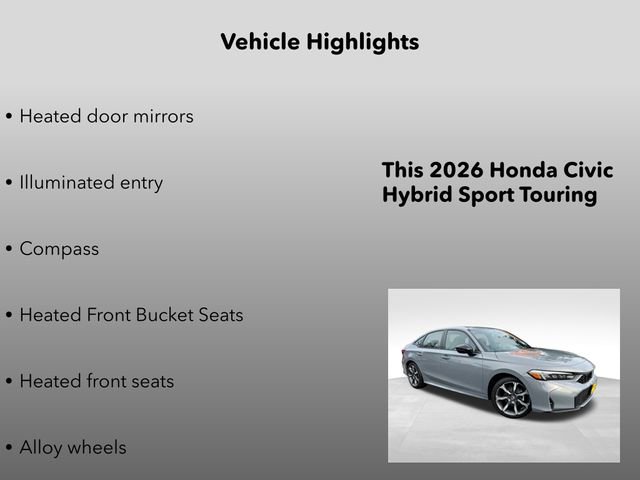 Vehicle Highlights

• Heated door mirrors

• Illuminated entry

• Compass

• Heated Front Bucket Seats

• Heated front seats

• Alloy wheels

This 2026 Honda Civic Hybrid Sport Touring